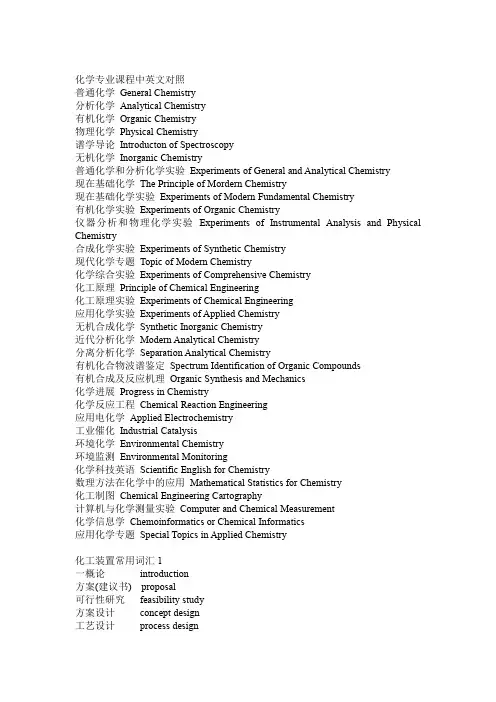 化学专业课程中英文对照
普通化学 General Chemistry
分析化学 Analytical Chemistry
有机化学 Organic Chemistry
物理化学 Physical Chemistry
谱学导论 Introducton of Spectroscopy
无机化学 Inorganic Chemistry
普通化学和分析化学实验 Experiments of General and Analytical Chemistry
现在基础化学 The Principle of Mordern Chemistry
现在基础化学实验 Experiments of Modern Fundamental Chemistry
有机化学实验 Experiments of Organic Chemistry
仪器分析和物理化学实验 Experiments of Instrumental Analysis and Physical Chemistry
合成化学实验 Experiments of Synthetic Chemistry
现代化学专题 Topic of Modern Chemistry
化学综合实验 Experiments of Comprehensive Chemistry
化工原理 Principle of Chemical Engineering
化工原理实验 Experiments of Chemical Engineering
应用化学实验 Experiments of Applied Chemistry
无机合成化学 Synthetic Inorganic Chemistry
近代分析化学 Modern Analytical Chemistry
分离分析化学 Separation Analytical Chemistry
有机化合物波谱鉴定 Spectrum Identification of Organic Compounds
有机合成及反应机理 Organic Synthesis and Mechanics
化学进展 Progress in Chemistry
化学反应工程 Chemical Reaction Engineering
应用电化学 Applied Electrochemistry
工业催化 Industrial Catalysis
环境化学 Environmental Chemistry
环境监测 Environmental Monitoring
化学科技英语 Scientific English for Chemistry
数理方法在化学中的应用 Mathematical Statistics for Chemistry
化工制图 Chemical Engineering Cartography
计算机与化学测量实验 Computer and Chemical Measurement
化学信息学 Chemoinformatics or Chemical Informatics
应用化学专题 Special Topics in Applied Chemistry

化工装置常用词汇 1
一概论 introduction
方案(建议书) proposal
可行性研究 feasibility study
方案设计 concept design
工艺设计 process design